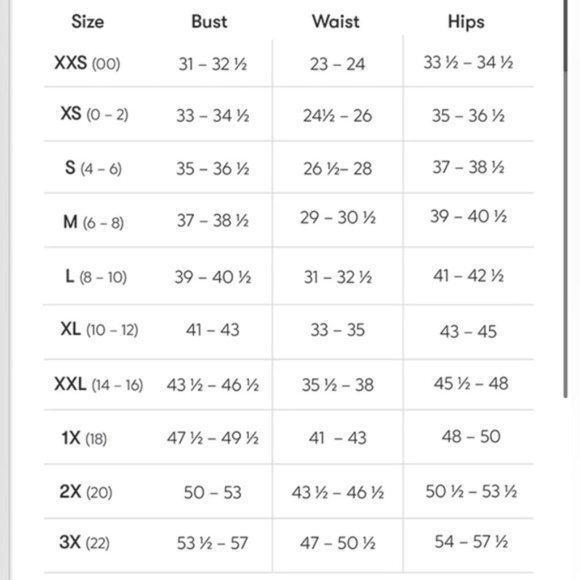 | Size | Bust | Waist | Hips |
|---|---|---|---|
| XXS (00) | 31 – 32 ½ | 23 – 24 | 33 ½ – 34 ½ |
| XS (0 – 2) | 33 – 34 ½ | 24½ – 26 | 35 – 36 ½ |
| S (4 – 6) | 35 – 36 ½ | 26 ½– 28 | 37 – 38 ½ |
| M (6 – 8) | 37 – 38 ½ | 29 – 30 ½ | 39 – 40 ½ |
| L (8 – 10) | 39 – 40 ½ | 31 – 32 ½ | 41 – 42 ½ |
| XL (10 – 12) | 41 – 43 | 33 – 35 | 43 – 45 |
| XXL (14 – 16) | 43 ½ – 46 ½ | 35 ½ – 38 | 45 ½ – 48 |
| 1X (18) | 47 ½ – 49 ½ | 41 – 43 | 48 – 50 |
| 2X (20) | 50 – 53 | 43 ½ – 46 ½ | 50 ½ – 53 ½ |
| 3X (22) | 53 ½ – 57 | 47 – 50 ½ | 54 – 57 ½ |